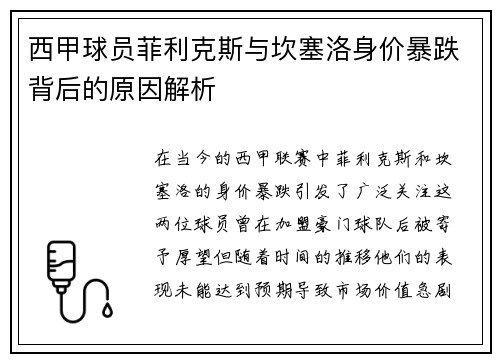 西甲球员菲利克斯与坎塞洛身价暴跌背后的原因解析

在当今的西甲联赛中菲利克斯和坎塞洛的身价暴跌引发了广泛关注这两位球员曾在加盟豪门球队后被寄予厚望但随着时间的推移他们的表现未能达到预期导致市场价值急剧